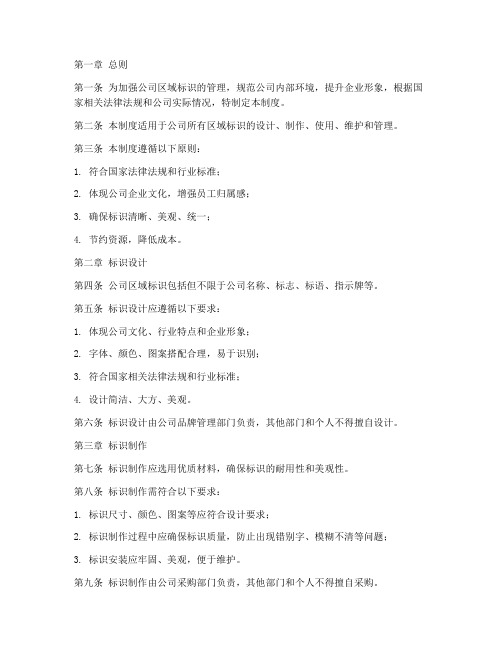 第一章 总则

第一条 为加强公司区域标识的管理，规范公司内部环境，提升企业形象，根据国家相关法律法规和公司实际情况，特制定本制度。

第二条 本制度适用于公司所有区域标识的设计、制作、使用、维护和管理。

第三条 本制度遵循以下原则：

1. 符合国家法律法规和行业标准；

2. 体现公司企业文化，增强员工归属感；

3. 确保标识清晰、美观、统一；

4. 节约资源，降低成本。

第二章 标识设计

第四条 公司区域标识包括但不限于公司名称、标志、标语、指示牌等。

第五条 标识设计应遵循以下要求：

1. 体现公司文化、行业特点和企业形象；

2. 字体、颜色、图案搭配合理，易于识别；

3. 符合国家相关法律法规和行业标准；

4. 设计简洁、大方、美观。

第六条 标识设计由公司品牌管理部门负责，其他部门和个人不得擅自设计。

第三章 标识制作

第七条 标识制作应选用优质材料，确保标识的耐用性和美观性。

第八条 标识制作需符合以下要求：

1. 标识尺寸、颜色、图案等应符合设计要求；

2. 标识制作过程中应确保标识质量，防止出现错别字、模糊不清等问题；

3. 标识安装应牢固、美观，便于维护。

第九条 标识制作由公司采购部门负责，其他部门和个人不得擅自采购。